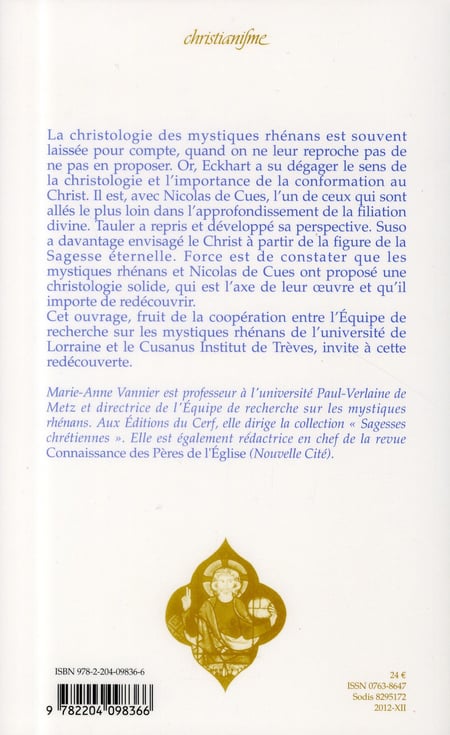 christianisme

La christologie des mystiques rhénans est souvent laissée pour compte, quand on ne leur reproche pas de ne pas en proposer. Or, Eckhart a su dégager le sens de la christologie et l'importance de la conformation au Christ. Il est, avec Nicolas de Cues, l'un de ceux qui sont allés le plus loin dans l'approfondissement de la filiation divine. Tauler a repris et développé sa perspective. Suso a davantage envisagé le Christ à partir de la figure de la Sagesse éternelle. Force est de constater que les mystiques rhénans et Nicolas de Cues ont proposé une christologie solide, qui est l'axe de leur œuvre et qu'il importe de redécouvrir.
Cet ouvrage, fruit de la coopération entre l'Équipe de recherche sur les mystiques rhénans de l'université de Lorraine et le Cusanus Institut de Trèves, invite à cette redécouverte.

Marie-Anne Vannier est professeur à l'université Paul-Verlaine de Metz et directrice de l'Équipe de recherche sur les mystiques rhénans. Aux Éditions du Cerf, elle dirige la collection « Sagesses chrétiennes ». Elle est également rédactrice en chef de la revue Connaissance des Pères de l'Église (Nouvelle Cité).

ISBN 978-2-204-09836-6

9 782204 098366

24 €
ISSN 0763-8647
Sodis 8295172
2012-XII